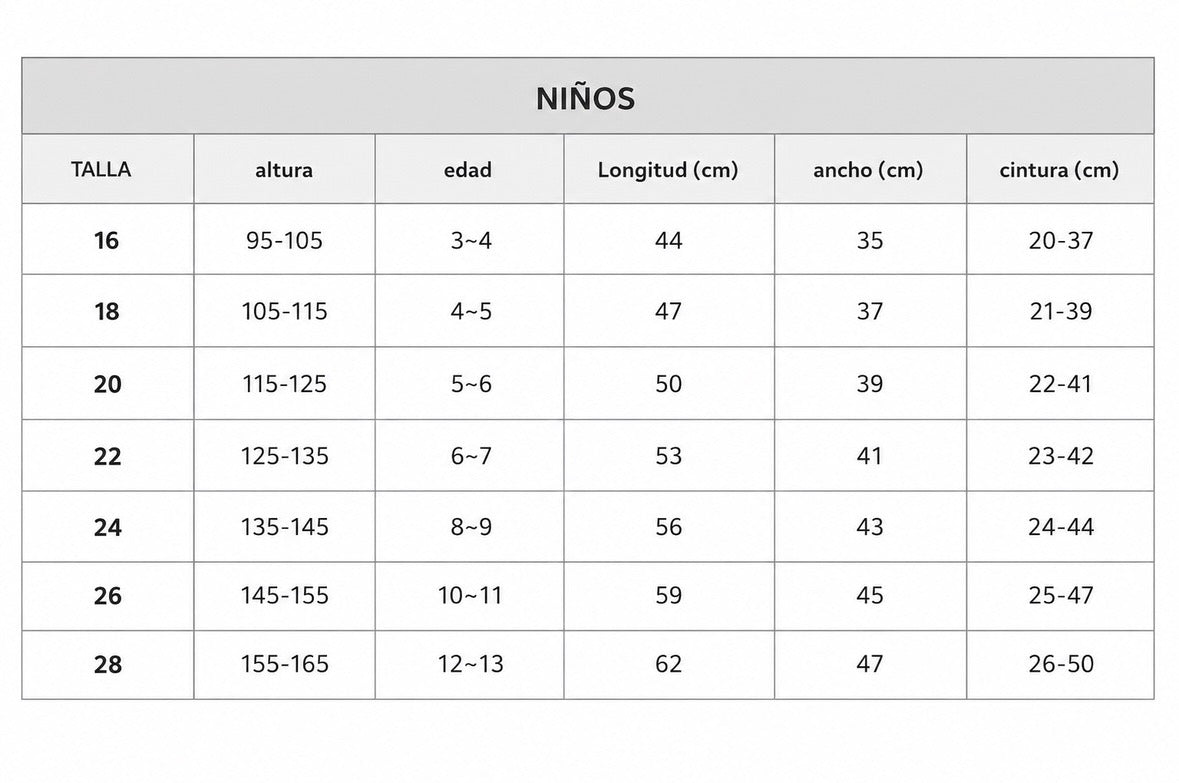 NIÑOS

| TALLA | altura | edad | Longitud (cm) | ancho (cm) | cintura (cm) |
|---|---|---|---|---|---|
| 16 | 95-105 | 3~4 | 44 | 35 | 20-37 |
| 18 | 105-115 | 4~5 | 47 | 37 | 21-39 |
| 20 | 115-125 | 5~6 | 50 | 39 | 22-41 |
| 22 | 125-135 | 6~7 | 53 | 41 | 23-42 |
| 24 | 135-145 | 8~9 | 56 | 43 | 24-44 |
| 26 | 145-155 | 10~11 | 59 | 45 | 25-47 |
| 28 | 155-165 | 12~13 | 62 | 47 | 26-50 |